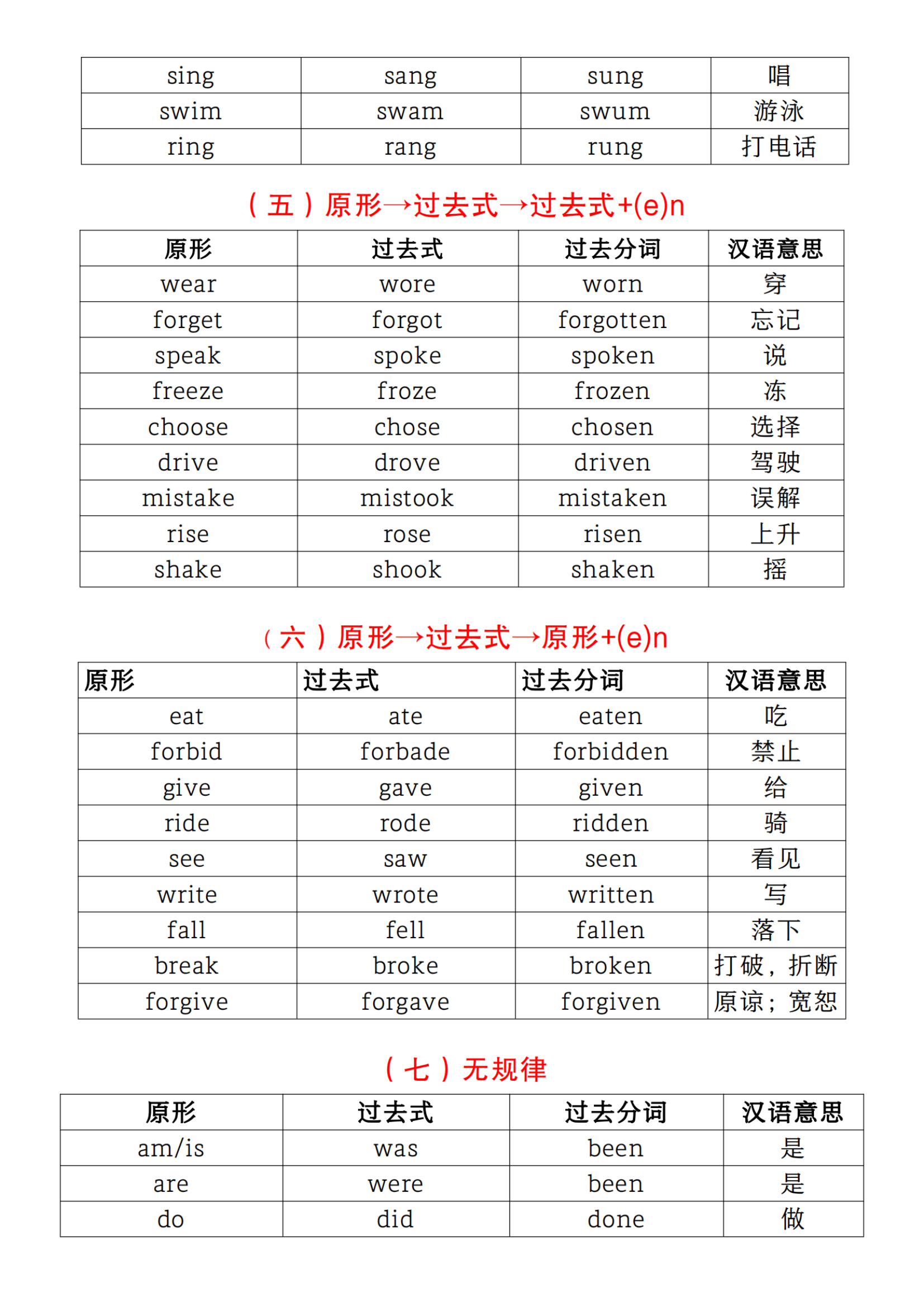 | sing | sang | sung | 唱 |
|---|---|---|---|
| swim | swam | swum | 游泳 |
| ring | rang | rung | 打电话 |

（五）原形→过去式→过去式+(e)n

| 原形 | 过去式 | 过去分词 | 汉语意思 |
|---|---|---|---|
| wear | wore | worn | 穿 |
| forget | forgot | forgotten | 忘记 |
| speak | spoke | spoken | 说 |
| freeze | froze | frozen | 冻 |
| choose | chose | chosen | 选择 |
| drive | drove | driven | 驾驶 |
| mistake | mistook | mistaken | 误解 |
| rise | rose | risen | 上升 |
| shake | shook | shaken | 摇 |

（六）原形→过去式→原形+(e)n

| 原形 | 过去式 | 过去分词 | 汉语意思 |
|---|---|---|---|
| eat | ate | eaten | 吃 |
| forbid | forbade | forbidden | 禁止 |
| give | gave | given | 给 |
| ride | rode | ridden | 骑 |
| see | saw | seen | 看见 |
| write | wrote | written | 写 |
| fall | fell | fallen | 落下 |
| break | broke | broken | 打破，折断 |
| forgive | forgave | forgiven | 原谅；宽恕 |

（七）无规律

| 原形 | 过去式 | 过去分词 | 汉语意思 |
|---|---|---|---|
| am/is | was | been | 是 |
| are | were | been | 是 |
| do | did | done | 做 |